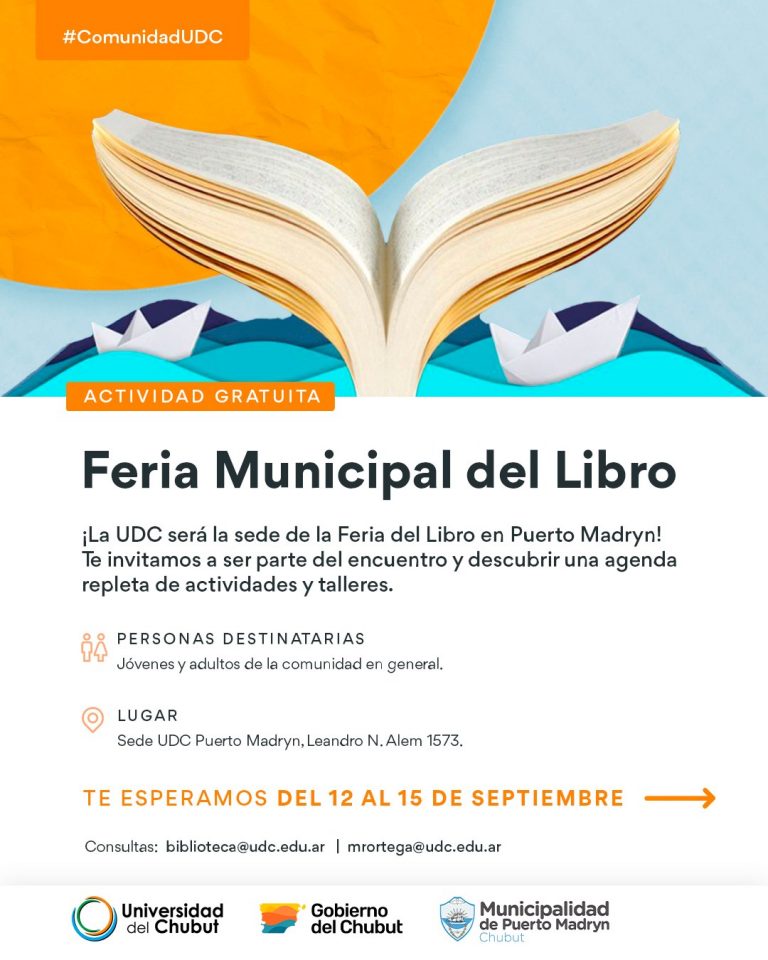 #ComunidadUDC

ACTIVIDAD GRATUITA

Feria Municipal del Libro

¡La UDC será la sede de la Feria del Libro en Puerto Madryn! Te invitamos a ser parte del encuentro y descubrir una agenda repleta de actividades y talleres.

PERSONAS DESTINATARIAS
Jóvenes y adultos de la comunidad en general.

LUGAR
Sede UDC Puerto Madryn, Leandro N. Alem 1573.

TE ESPERAMOS DEL 12 AL 15 DE SEPTIEMBRE

Consultas: biblioteca@udc.edu.ar | mrortega@udc.edu.ar

Universidad del Chubut

Gobierno del Chubut

Municipalidad de Puerto Madryn
Chubut